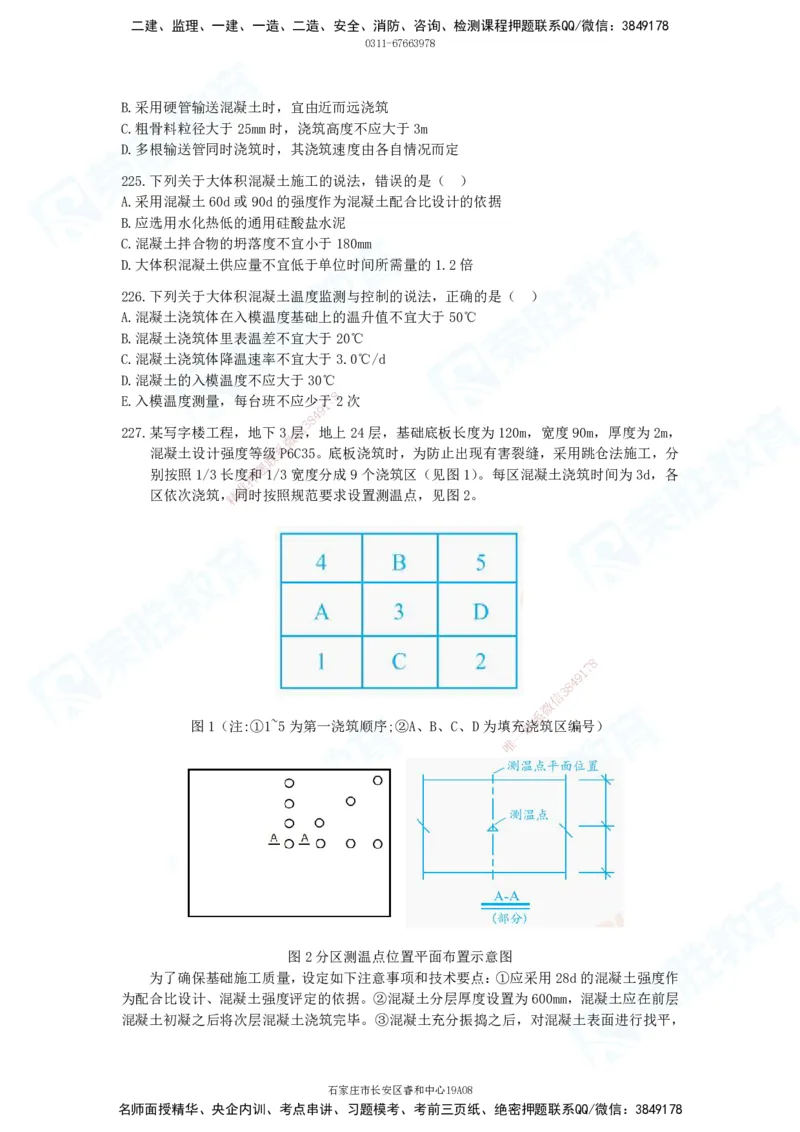 二建、监理、一建、一造、二造、安全、消防、咨询、检测课程押题联系QQ/微信：3849178
0311-67663978

B. 采用硬管输送混凝土时，宜由近而远浇筑
C. 粗骨料粒径大于 25mm 时，浇筑高度不应大于 3m
D. 多根输送管同时浇筑时，其浇筑速度由各自情况而定

225. 下列关于大体积混凝土施工的说法，错误的是（ ）
A. 混凝土 60d 或 90d 的强度作为混凝土配合比设计的依据
B. 应选用水化热低的通用硅酸盐水泥
C. 混凝土拌合物的坍落度不宜小于 180mm
D. 大体积混凝土供应量不宜低于单位时间所需量的 1.2 倍

226. 下列关于大体积混凝土温度监测与控制的说法，正确的是（ ）
A. 混凝土浇筑体在入模温度基础上的温升值不宜大于 50℃
B. 混凝土浇筑体里表温差不宜大于 20℃
C. 混凝土浇筑体降温速率不宜大于 3.0℃/d
D. 混凝土的入模温度不应大于 30℃
E. 入模温度测量，每台班不应少于 2 次

227. 某写字楼工程，地下 3 层，地上 24 层，基础底板长度为 120m，宽度 90m，厚度为 2m，混凝土设计强度等级 P6C35。底板浇筑时，为防止出现有害裂缝，采用跳仓法施工，分别按照 1/3 长度和 1/3 宽度分成 9 个浇筑区（见图 1）。每区混凝土浇筑时间为 3d，各区依次浇筑，同时按照规范要求设置测温点，见图 2。

| 4 | B | 5 |
|---|---|---|
| A | 3 | D |
| 1 | C | 2 |

图 1（注:①1~5 为第一浇筑顺序;②A、B、C、D 为填充浇筑区编号）

A A
测温点平面位置
测温点
A-A
（部分）

图 2 分区测温点位置平面布置示意图

为了确保基础施工质量，设定如下注意事项和技术要点：①应采用 28d 的混凝土强度作为配合比设计、混凝土强度评定的依据。②混凝土分层厚度设置为 600mm，混凝土应在前层混凝土初凝之后将次层混凝土浇筑完毕。③混凝土充分振捣之后，对混凝土表面进行找平，

石家庄市长安区睿和中心19A08
名师面授精华、央企内训、考点串讲、习题模考、考前三页纸、绝密押题联系QQ/微信：3849178